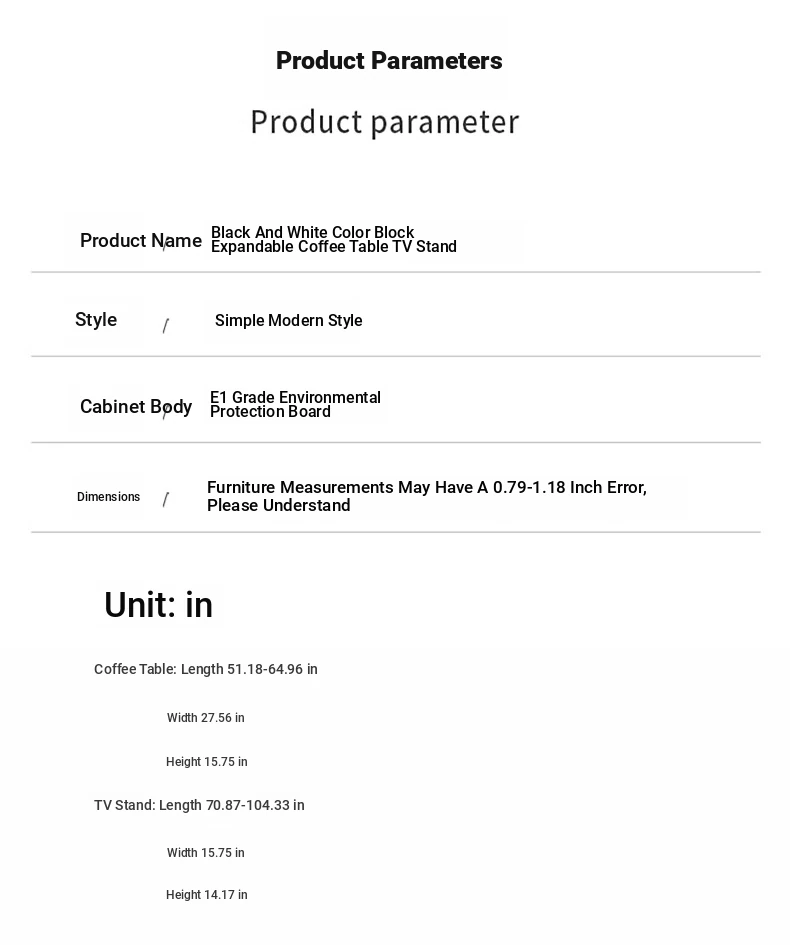 Product Parameters

Product parameter

| Product Name / | Black And White Color Block Expandable Coffee Table TV Stand |
|---|---|
| Style / | Simple Modern Style |
| Cabinet Body / | E1 Grade Environmental Protection Board |
| Dimensions / | Furniture Measurements May Have A 0.79-1.18 Inch Error, Please Understand |

Unit: in

Coffee Table: Length 51.18-64.96 in

Width 27.56 in

Height 15.75 in

TV Stand: Length 70.87-104.33 in

Width 15.75 in

Height 14.17 in